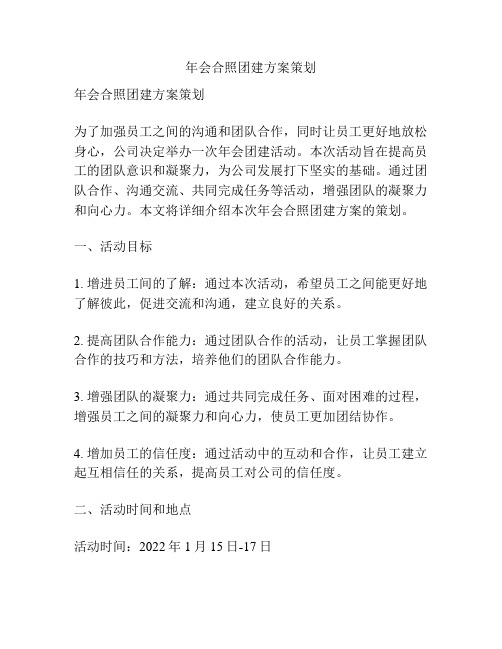 年会合照团建方案策划

年会合照团建方案策划

为了加强员工之间的沟通和团队合作，同时让员工更好地放松身心，公司决定举办一次年会团建活动。本次活动旨在提高员工的团队意识和凝聚力，为公司发展打下坚实的基础。通过团队合作、沟通交流、共同完成任务等活动，增强团队的凝聚力和向心力。本文将详细介绍本次年会合照团建方案的策划。

一、活动目标

1. 增进员工间的了解：通过本次活动，希望员工之间能更好地了解彼此，促进交流和沟通，建立良好的关系。

2. 提高团队合作能力：通过团队合作的活动，让员工掌握团队合作的技巧和方法，培养他们的团队合作能力。

3. 增强团队的凝聚力：通过共同完成任务、面对困难的过程，增强员工之间的凝聚力和向心力，使员工更加团结协作。

4. 增加员工的信任度：通过活动中的互动和合作，让员工建立起互相信任的关系，提高员工对公司的信任度。

二、活动时间和地点

活动时间：2022 年 1 月 15 日-17 日